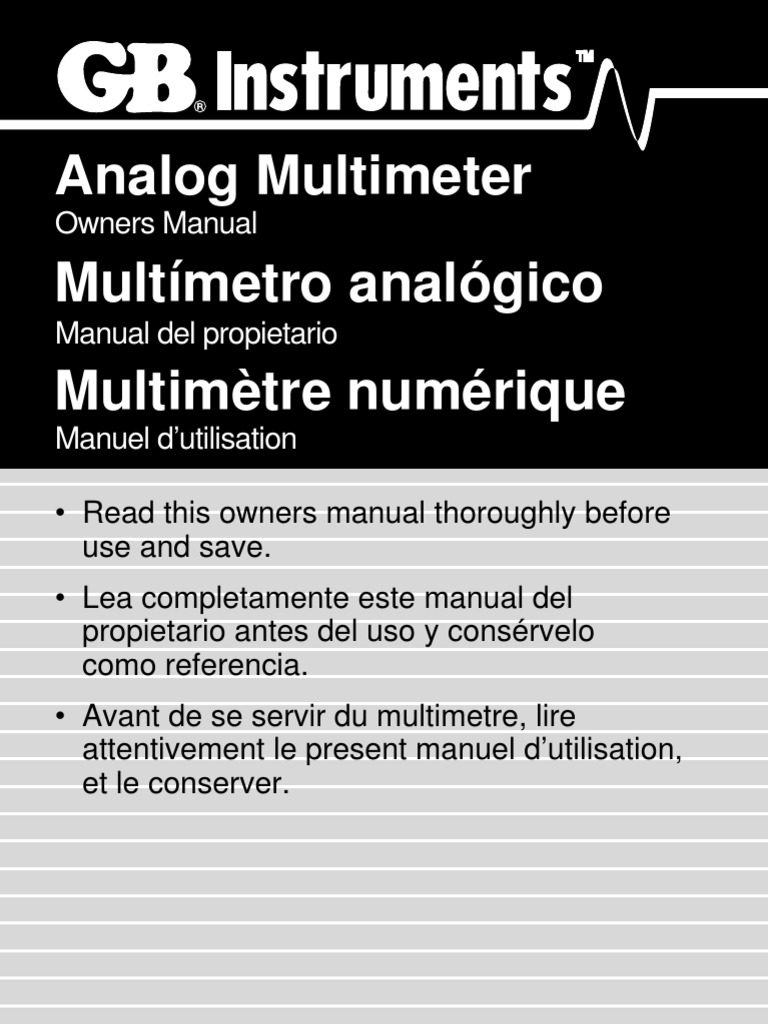 GB® Instruments™

Analog Multimeter
Owners Manual

Multímetro analógico
Manual del propietario

Multimètre numérique
Manuel d'utilisation

• Read this owners manual thoroughly before use and save.

• Lea completamente este manual del propietario antes del uso y consérvelo como referencia.

• Avant de se servir du multimetre, lire attentivement le present manuel d'utilisation, et le conserver.